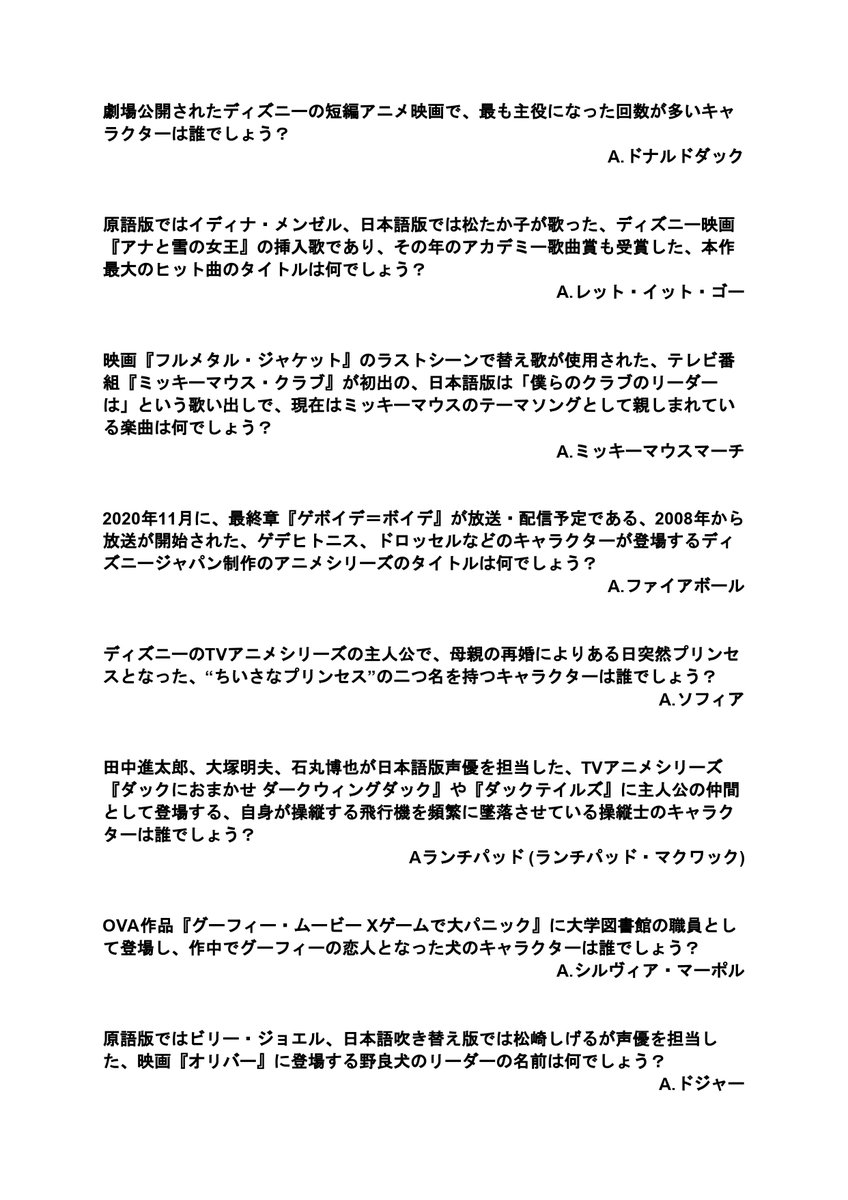 劇場公開されたディズニーの短編アニメ映画で、最も主役になった回数が多いキャラクターは誰でしょう？

A.ドナルドダック

原語版ではイディナ・メンゼル、日本語版では松たか子が歌った、ディズニー映画『アナと雪の女王』の挿入歌であり、その年のアカデミー歌曲賞も受賞した、本作最大のヒット曲のタイトルは何でしょう？

A.レット・イット・ゴー

映画『フルメタル・ジャケット』のラストシーンで替え歌が使用された、テレビ番組『ミッキーマウス・クラブ』が初出の、日本語版は「僕らのクラブのリーダーは」という歌い出しで、現在はミッキーマウスのテーマソングとして親しまれている楽曲は何でしょう？

A.ミッキーマウスマーチ

2020年11月に、最終章『ゲボイデ=ボイデ』が放送・配信予定である、2008年から放送が開始された、ゲデヒトニス、ドロッセルなどのキャラクターが登場するディズニージャパン制作のアニメシリーズのタイトルは何でしょう？

A.ファイアボール

ディズニーのTVアニメシリーズの主人公で、母親の再婚によりある日突然プリンセスとなった、“ちいさなプリンセス”の二つ名を持つキャラクターは誰でしょう？

A.ソフィア

田中進太郎、大塚明夫、石丸博也が日本語版声優を担当した、TVアニメシリーズ『ダックにおまかせ ダークウィングダック』や『ダックテイルズ』に主人公の仲間として登場する、自身が操縦する飛行機を頻繁に墜落させている操縦士のキャラクターは誰でしょう？

Aランチパッド (ランチパッド・マクワック)

OVA作品『グーフィー・ムービー Xゲームで大パニック』に大学図書館の職員として登場し、作中でグーフィーの恋人となった犬のキャラクターは誰でしょう？

A.シルヴィア・マーポル

原語版ではビリー・ジョエル、日本語吹き替え版では松崎しげるが声優を担当した、映画『オリバー』に登場する野良犬のリーダーの名前は何でしょう？

A.ドジャー